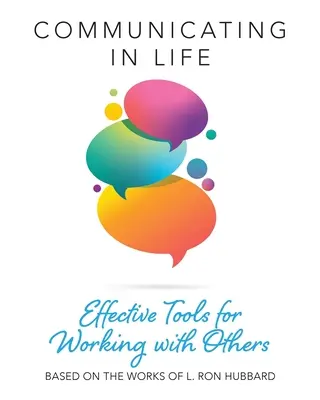 COMMUNICATING IN LIFE

Effective Tools for Working with Others

BASED ON THE WORKS OF L. RON HUBBARD